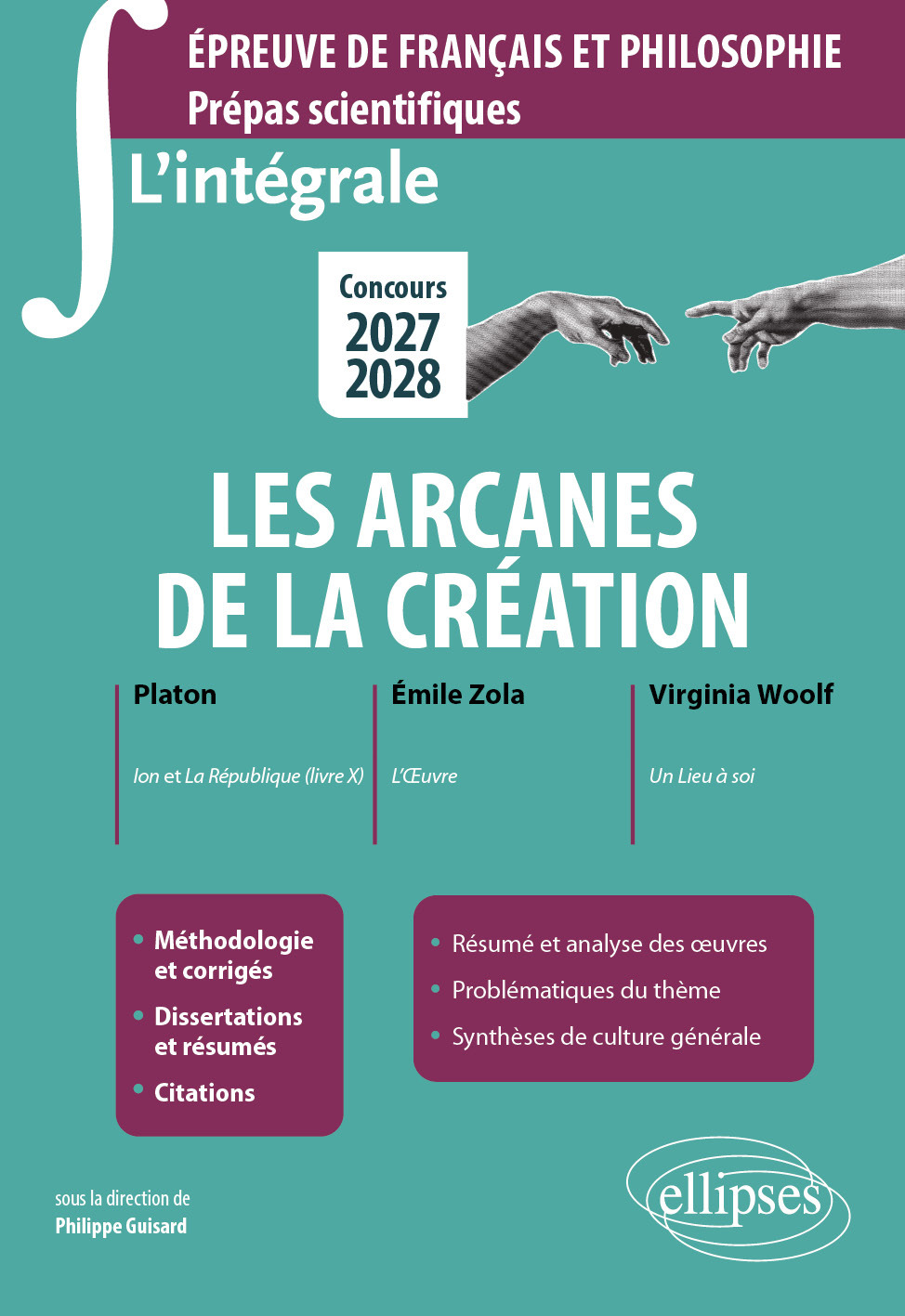 ÉPREUVE DE FRANÇAIS ET PHILOSOPHIE
Prépas scientifiques

L'intégrale

Concours
2027
2028

LES ARCANES DE LA CRÉATION

Platon

Ion et La République (livre X)

Émile Zola

L'Œuvre

Virginia Woolf

Un Lieu à soi

• Méthodologie et corrigés
• Dissertations et résumés
• Citations

• Résumé et analyse des œuvres
• Problématiques du thème
• Synthèses de culture générale

sous la direction de
Philippe Guisard

ellipses